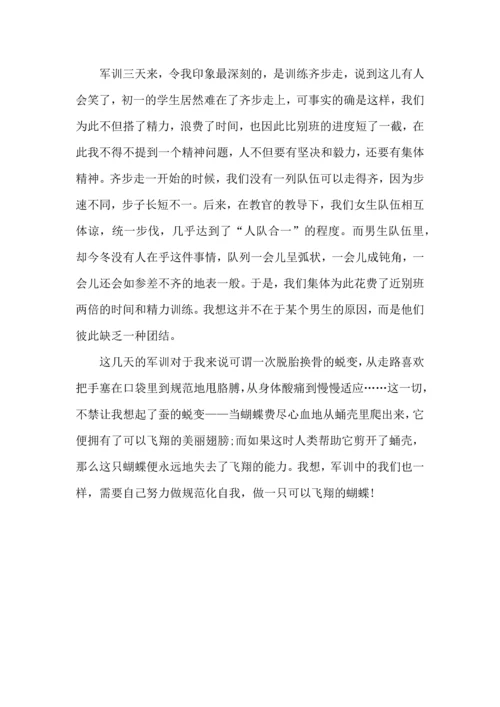 军训三天来，令我印象最深刻的，是训练齐步走，说到这儿有人会笑了，初一的学生居然难在了齐步走上，可事实的确是这样，我们为此不但搭了精力，浪费了时间，也因此比别班的进度短了一截，在此我不得不提到一个精神问题，人不但要有坚决和毅力，还要有集体精神。齐步走一开始的时候，我们没有一列队伍可以走得齐，因为步速不同，步子长短不一。后来，在教官的教导下，我们女生队伍相互体谅，统一步伐，几乎达到了“人队合一”的程度。而男生队伍里，却今冬没有人在乎这件事情，队列一会儿呈弧状，一会儿成钝角，一会儿还会如参差不齐的地表一般。于是，我们集体为此花费了近别班两倍的时间和精力训练。我想这并不在于某个男生的原因，而是他们彼此缺乏一种团结。

这几天的军训对于我来说可谓一次脱胎换骨的蜕变，从走路喜欢把手塞在口袋里到规范地甩胳膊，从身体酸痛到慢慢适应……这一切，不禁让我想起了蚕的蜕变——当蝴蝶费尽心血地从蛹壳里爬出来，它便拥有了可以飞翔的美丽翅膀；而如果这时人类帮助它剪开了蛹壳，那么这只蝴蝶便永远地失去了飞翔的能力。我想，军训中的我们也一样，需要自己努力做规范化自我，做一只可以飞翔的蝴蝶！